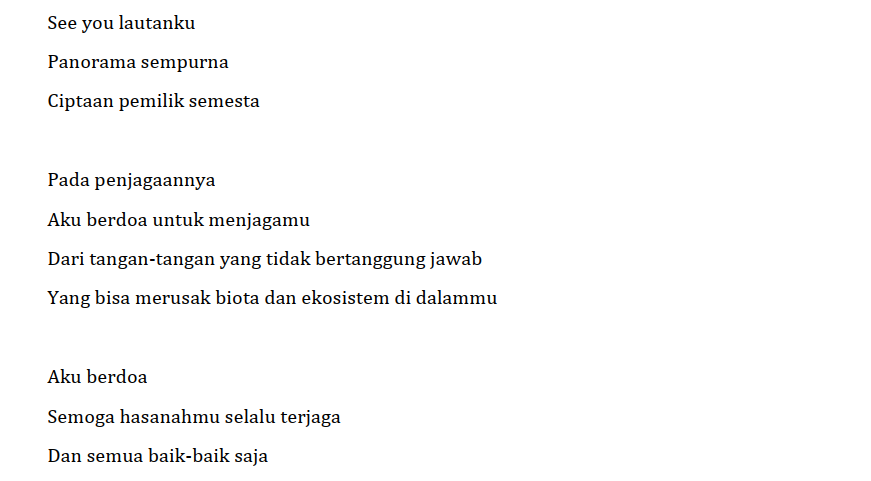 See you lautanku
Panorama sempurna
Ciptaan pemilik semesta

Pada penjagaannya
Aku berdoa untuk menjagamu
Dari tangan-tangan yang tidak bertanggung jawab
Yang bisa merusak biota dan ekosistem di dalammu

Aku berdoa
Semoga hasanahmu selalu terjaga
Dan semua baik-baik saja